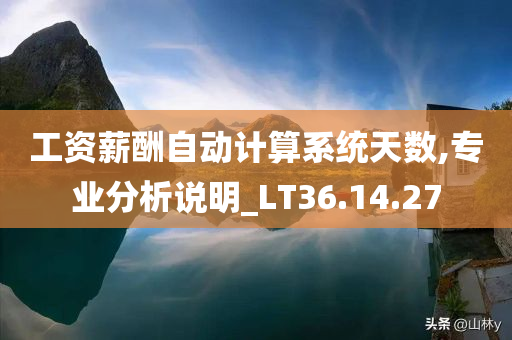 工资薪酬自动计算系统天数,专业分析说明_LT36.14.27

头条 @山林y